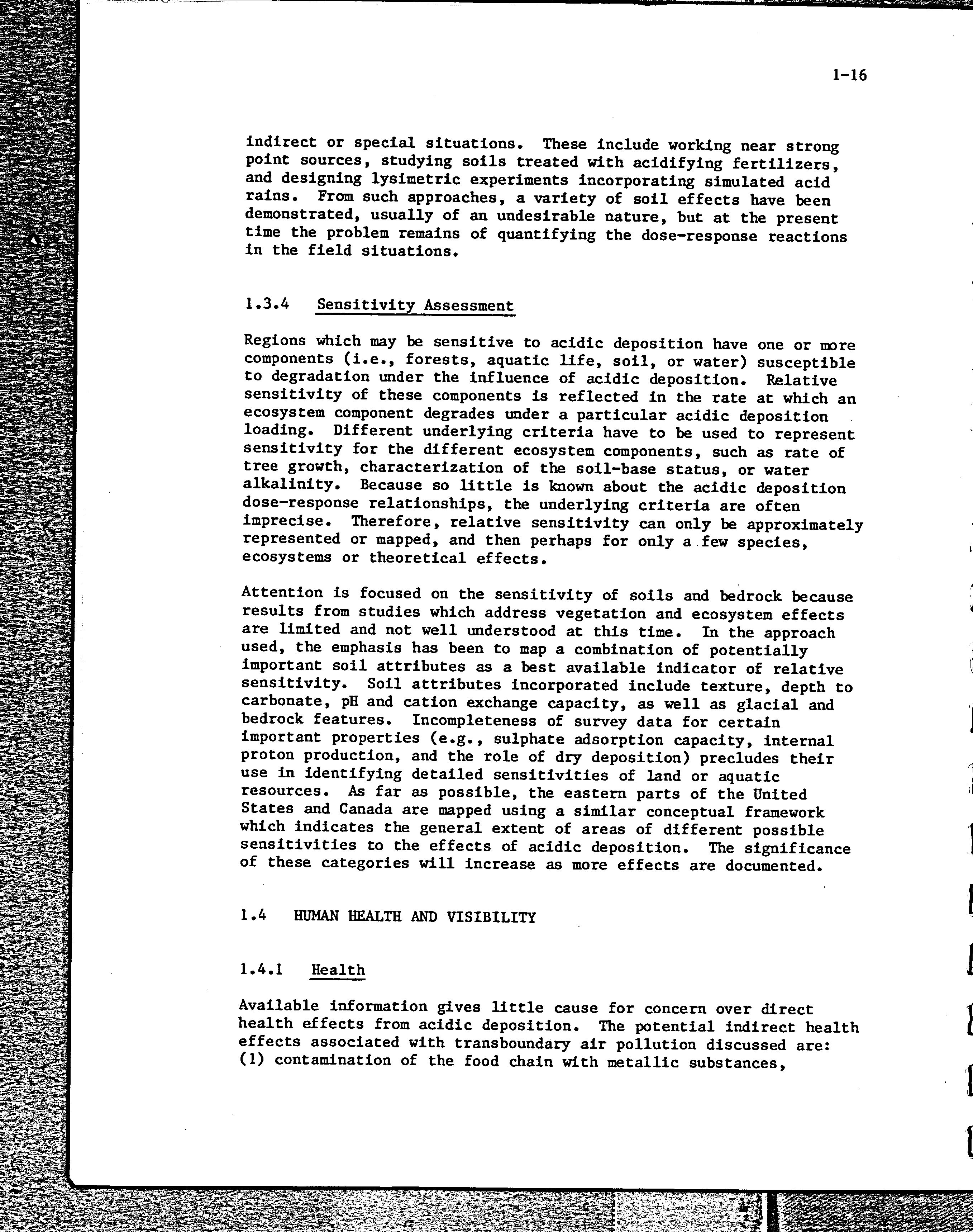 1-16

indirect or special situations. These include working near strong point sources, studying soils treated with acidifying fertilizers, and designing lysimetric experiments incorporating simulated acid rains. From such approaches, a variety of soil effects have been demonstrated, usually of an undesirable nature, but at the present time the problem remains of quantifying the dose-response reactions in the field situations.

1.3.4 Sensitivity Assessment

Regions which may be sensitive to acidic deposition have one or more components (i.e., forests, aquatic life, soil, or water) susceptible to degradation under the influence of acidic deposition. Relative sensitivity of these components is reflected in the rate at which an ecosystem component degrades under a particular acidic deposition loading. Different underlying criteria have to be used to represent sensitivity for the different ecosystem components, such as rate of tree growth, characterization of the soil-base status, or water alkalinity. Because so little is known about the acidic deposition dose-response relationships, the underlying criteria are often imprecise. Therefore, relative sensitivity can only be approximately represented or mapped, and then perhaps for only a few species, ecosystems or theoretical effects.

Attention is focused on the sensitivity of soils and bedrock because results from studies which address vegetation and ecosystem effects are limited and not well understood at this time. In the approach used, the emphasis has been to map a combination of potentially important soil attributes as a best available indicator of relative sensitivity. Soil attributes incorporated include texture, depth to carbonate, pH and cation exchange capacity, as well as glacial and bedrock features. Incompleteness of survey data for certain important properties (e.g., sulphate adsorption capacity, internal proton production, and the role of dry deposition) precludes their use in identifying detailed sensitivities of land or aquatic resources. As far as possible, the eastern parts of the United States and Canada are mapped using a similar conceptual framework which indicates the general extent of areas of different possible sensitivities to the effects of acidic deposition. The significance of these categories will increase as more effects are documented.

1.4 HUMAN HEALTH AND VISIBILITY

1.4.1 Health

Available information gives little cause for concern over direct health effects from acidic deposition. The potential indirect health effects associated with transboundary air pollution discussed are: (1) contamination of the food chain with metallic substances,